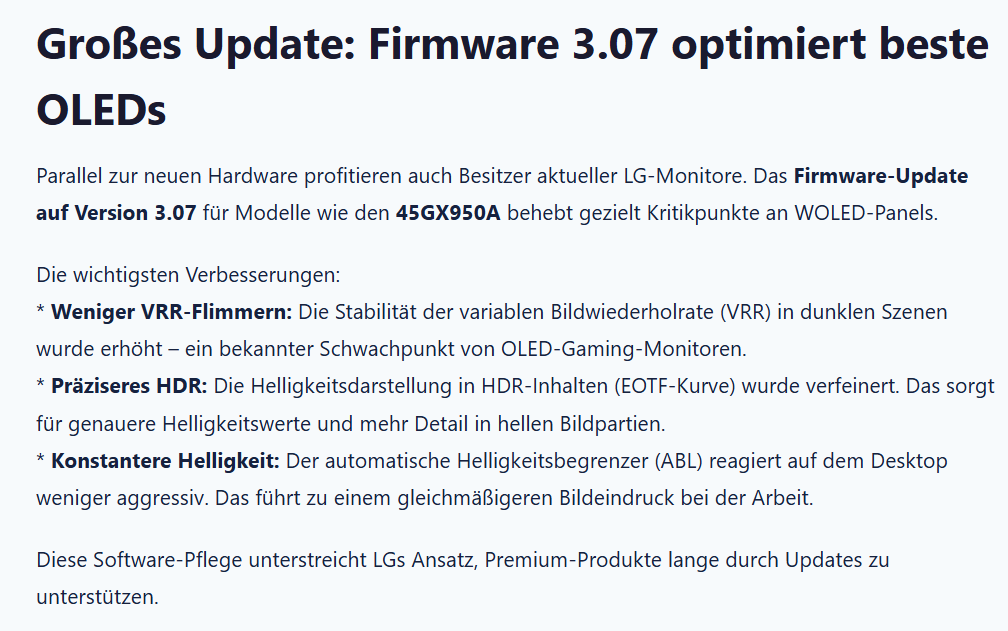 Großes Update: Firmware 3.07 optimiert beste OLEDs

Parallel zur neuen Hardware profitieren auch Besitzer aktueller LG-Monitore. Das Firmware-Update auf Version 3.07 für Modelle wie den 45GX950A behebt gezielt Kritikpunkte an WOLED-Panels.

Die wichtigsten Verbesserungen:
* Weniger VRR-Flimmern: Die Stabilität der variablen Bildwiederholrate (VRR) in dunklen Szenen wurde erhöht – ein bekannter Schwachpunkt von OLED-Gaming-Monitoren.
* Präziseres HDR: Die Helligkeitsdarstellung in HDR-Inhalten (EOTF-Kurve) wurde verfeinert. Das sorgt für genauere Helligkeitswerte und mehr Detail in hellen Bildpartien.
* Konstantere Helligkeit: Der automatische Helligkeitsbegrenzer (ABL) reagiert auf dem Desktop weniger aggressiv. Das führt zu einem gleichmäßigeren Bildeindruck bei der Arbeit.

Diese Software-Pflege unterstreicht LGs Ansatz, Premium-Produkte lange durch Updates zu unterstützen.